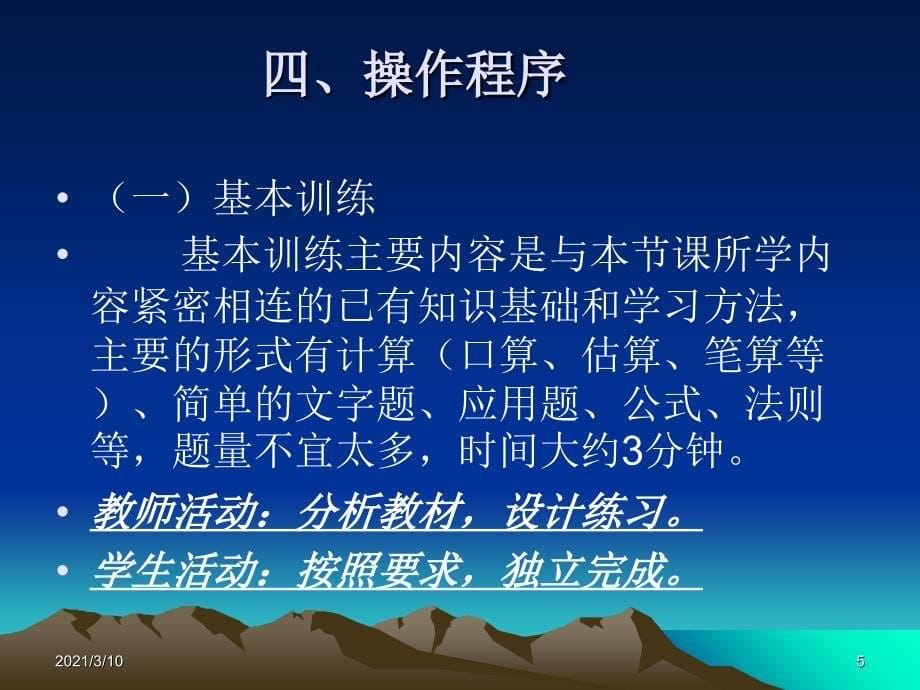 四、操作程序

• （一）基本训练

• 基本训练主要内容是与本节课所学内容紧密相连的已有知识基础和学习方法，主要的形式有计算（口算、估算、笔算等）、简单的文字题、应用题、公式、法则等，题量不宜太多，时间大约3分钟。

• 教师活动：分析教材，设计练习。

• 学生活动：按照要求，独立完成。

2021/3/10

5